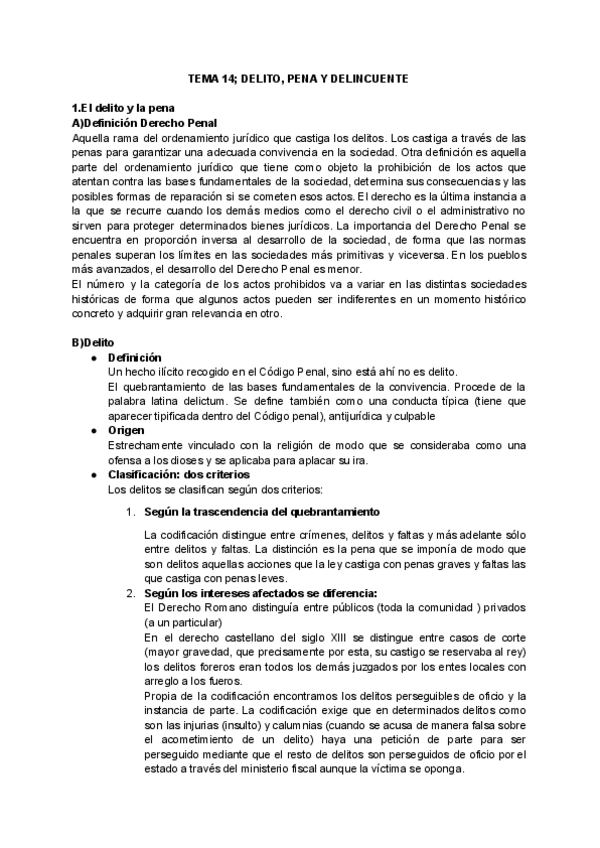 TEMA 14; DELITO, PENA Y DELINCUENTE

1.El delito y la pena
A)Definición Derecho Penal
Aquella rama del ordenamiento jurídico que castiga los delitos. Los castiga a través de las penas para garantizar una adecuada convivencia en la sociedad. Otra definición es aquella parte del ordenamiento jurídico que tiene como objeto la prohibición de los actos que atentan contra las bases fundamentales de la sociedad, determina sus consecuencias y las posibles formas de reparación si se cometen esos actos. El derecho es la última instancia a la que se recurre cuando los demás medios como el derecho civil o el administrativo no sirven para proteger determinados bienes jurídicos. La importancia del Derecho Penal se encuentra en proporción inversa al desarrollo de la sociedad, de forma que las normas penales superan los límites en las sociedades más primitivas y viceversa. En los pueblos más avanzados, el desarrollo del Derecho Penal es menor.
El número y la categoría de los actos prohibidos va a variar en las distintas sociedades históricas de forma que algunos actos pueden ser indiferentes en un momento histórico concreto y adquirir gran relevancia en otro.

B)Delito
● Definición
Un hecho ilícito recogido en el Código Penal, sino está ahí no es delito.
El quebrantamiento de las bases fundamentales de la convivencia. Procede de la palabra latina delictum. Se define también como una conducta típica (tiene que aparecer tipificada dentro del Código penal), antijurídica y culpable
● Origen
Estrechamente vinculado con la religión de modo que se consideraba como una ofensa a los dioses y se aplicaba para aplacar su ira.
● Clasificación: dos criterios
Los delitos se clasifican según dos criterios:
1. Según la trascendencia del quebrantamiento

La codificación distingue entre crímenes, delitos y faltas y más adelante sólo entre delitos y faltas. La distinción es la pena que se imponía de modo que son delitos aquellas acciones que la ley castiga con penas graves y faltas las que castiga con penas leves.
2. Según los intereses afectados se diferencia:
El Derecho Romano distinguía entre públicos (toda la comunidad ) privados (a un particular)
En el derecho castellano del siglo XIII se distingue entre casos de corte (mayor gravedad, que precisamente por esta, su castigo se reservaba al rey) los delitos foreros eran todos los demás juzgados por los entes locales con arreglo a los fueros.
Propia de la codificación encontramos los delitos perseguibles de oficio y la instancia de parte. La codificación exige que en determinados delitos como son las injurias (insulto) y calumnias (cuando se acusa de manera falsa sobre el acometimiento de un delito) haya una petición de parte para ser perseguido mediante que el resto de delitos son perseguidos de oficio por el estado a través del ministerio fiscal aunque la víctima se oponga.